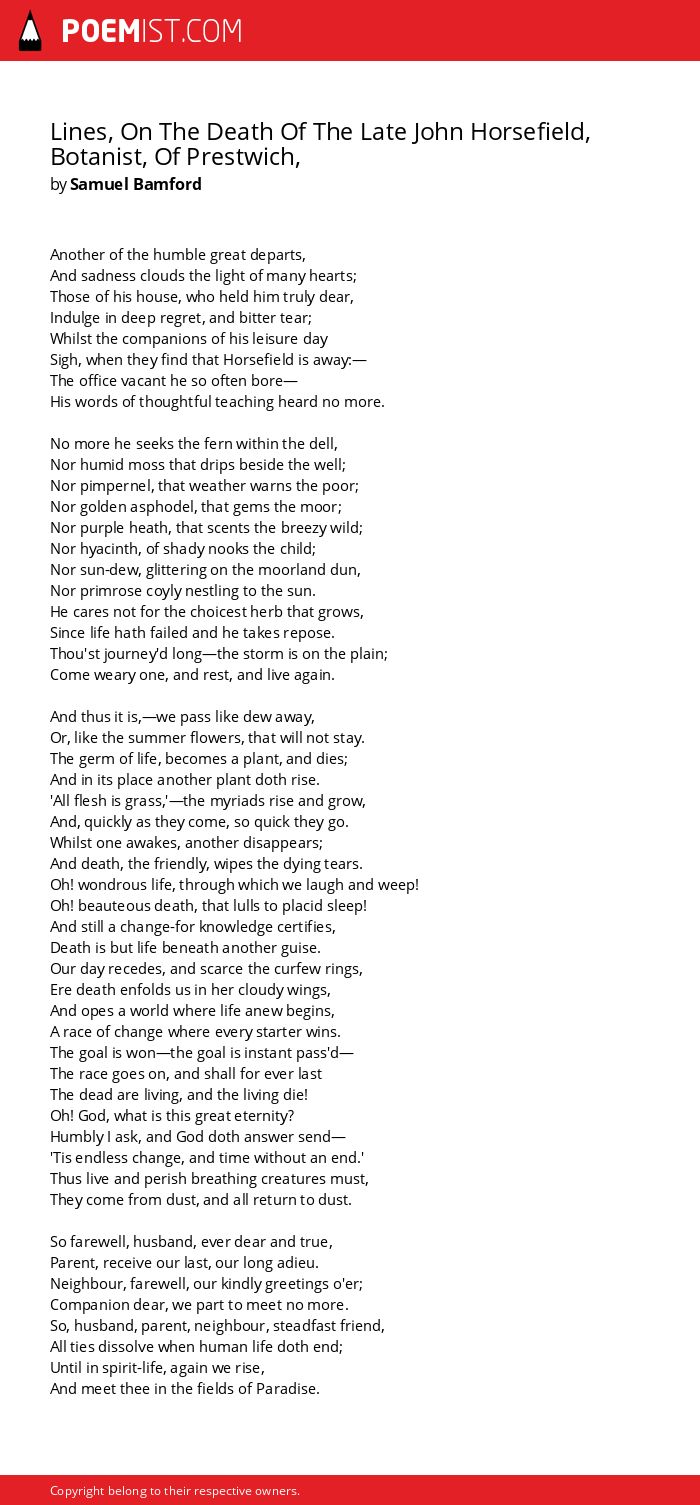 POEMIST.COM

Lines, On The Death Of The Late John Horsefield, Botanist, Of Prestwich,
by Samuel Bamford

Another of the humble great departs,
And sadness clouds the light of many hearts;
Those of his house, who held him truly dear,
Indulge in deep regret, and bitter tear;
Whilst the companions of his leisure day
Sigh, when they find that Horsefield is away:—
The office vacant he so often bore—
His words of thoughtful teaching heard no more.

No more he seeks the fern within the dell,
Nor humid moss that drips beside the well;
Nor pimpernel, that weather warns the poor;
Nor golden asphodel, that gems the moor;
Nor purple heath, that scents the breezy wild;
Nor hyacinth, of shady nooks the child;
Nor sun-dew, glittering on the moorland dun,
Nor primrose coyly nestling to the sun.
He cares not for the choicest herb that grows,
Since life hath failed and he takes repose.
Thou'st journey'd long—the storm is on the plain;
Come weary one, and rest, and live again.

And thus it is,—we pass like dew away,
Or, like the summer flowers, that will not stay.
The germ of life, becomes a plant, and dies;
And in its place another plant doth rise.
'All flesh is grass,'—the myriads rise and grow,
And, quickly as they come, so quick they go.
Whilst one awakes, another disappears;
And death, the friendly, wipes the dying tears.
Oh! wondrous life, through which we laugh and weep!
Oh! beauteous death, that lulls to placid sleep!
And still a change-for knowledge certifies,
Death is but life beneath another guise.
Our day recedes, and scarce the curfew rings,
Ere death enfolds us in her cloudy wings,
And opes a world where life anew begins,
A race of change where every starter wins.
The goal is won—the goal is instant pass'd—
The race goes on, and shall for ever last
The dead are living, and the living die!
Oh! God, what is this great eternity?
Humbly I ask, and God doth answer send—
'Tis endless change, and time without an end.'
Thus live and perish breathing creatures must,
They come from dust, and all return to dust.

So farewell, husband, ever dear and true,
Parent, receive our last, our long adieu.
Neighbour, farewell, our kindly greetings o'er;
Companion dear, we part to meet no more.
So, husband, parent, neighbour, steadfast friend,
All ties dissolve when human life doth end;
Until in spirit-life, again we rise,
And meet thee in the fields of Paradise.

Copyright belong to their respective owners.